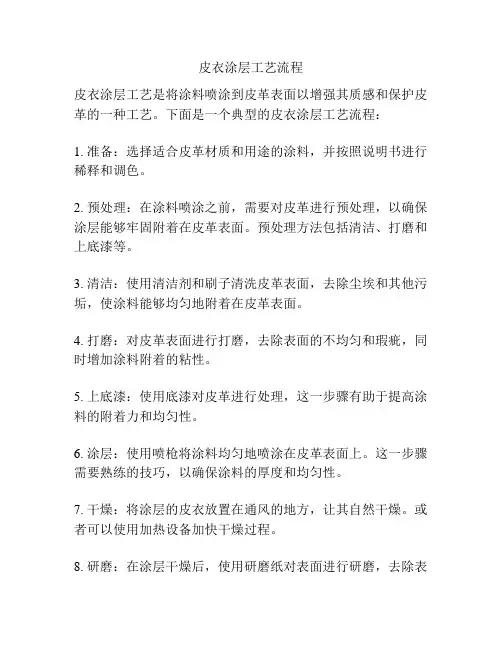 皮衣涂层工艺流程

皮衣涂层工艺是将涂料喷涂到皮革表面以增强其质感和保护皮革的一种工艺。下面是一个典型的皮衣涂层工艺流程：

1. 准备：选择适合皮革材质和用途的涂料，并按照说明书进行稀释和调色。

2. 预处理：在涂料喷涂之前，需要对皮革进行预处理，以确保涂层能够牢固附着在皮革表面。预处理方法包括清洁、打磨和上底漆等。

3. 清洁：使用清洁剂和刷子清洗皮革表面，去除尘埃和其他污垢，使涂料能够均匀地附着在皮革表面。

4. 打磨：对皮革表面进行打磨，去除表面的不均匀和瑕疵，同时增加涂料附着的粘性。

5. 上底漆：使用底漆对皮革进行处理，这一步骤有助于提高涂料的附着力和均匀性。

6. 涂层：使用喷枪将涂料均匀地喷涂在皮革表面上。这一步骤需要熟练的技巧，以确保涂料的厚度和均匀性。

7. 干燥：将涂层的皮衣放置在通风的地方，让其自然干燥。或者可以使用加热设备加快干燥过程。

8. 研磨：在涂层干燥后，使用研磨纸对表面进行研磨，去除表